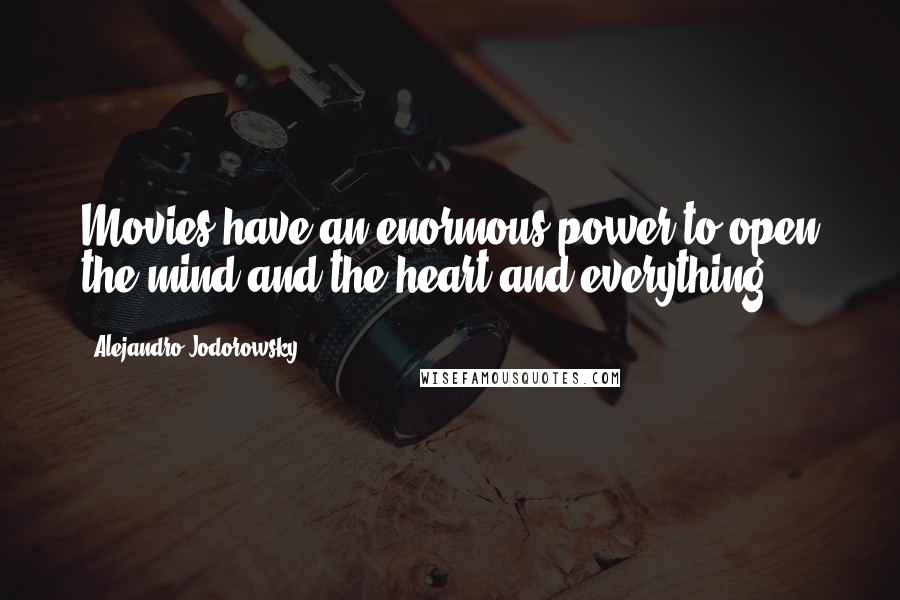 Movies have an enormous power to open the mind and the heart and everything.

Alejandro Jodorowsky

WISEFAMOUSQUOTES.COM